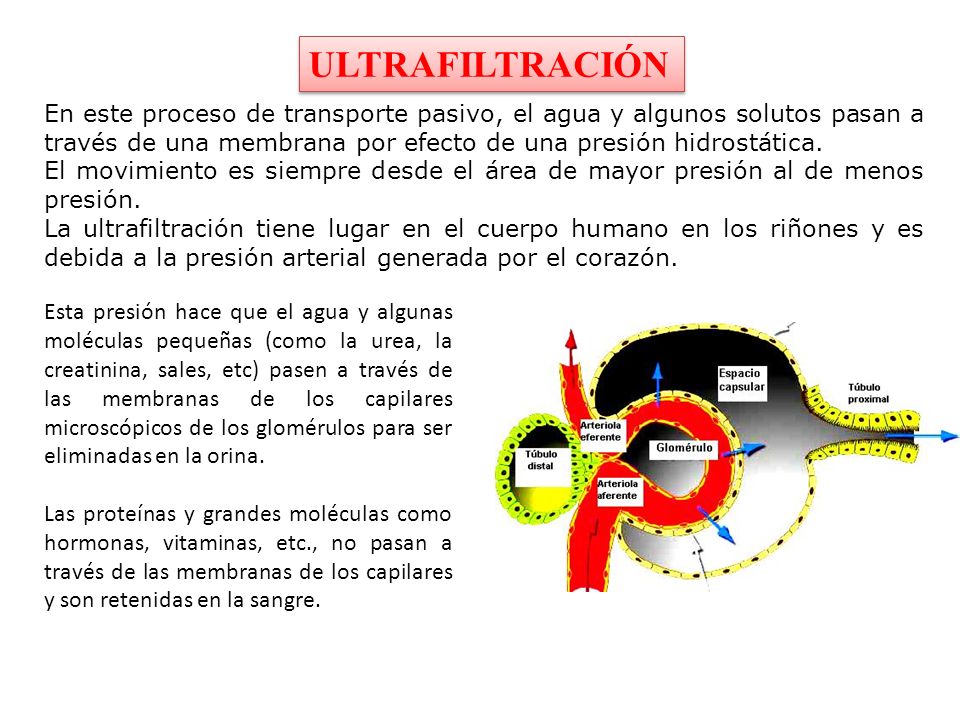 ULTRAFILTRACIÓN

En este proceso de transporte pasivo, el agua y algunos solutos pasan a través de una membrana por efecto de una presión hidrostática.
El movimiento es siempre desde el área de mayor presión al de menos presión.
La ultrafiltración tiene lugar en el cuerpo humano en los riñones y es debida a la presión arterial generada por el corazón.

Esta presión hace que el agua y algunas moléculas pequeñas (como la urea, la creatinina, sales, etc) pasen a través de las membranas de los capilares microscópicos de los glomérulos para ser eliminadas en la orina.

Las proteínas y grandes moléculas como hormonas, vitaminas, etc., no pasan a través de las membranas de los capilares y son retenidas en la sangre.

Espacio capsular
Túbulo proximal
Arteriola eferente
Glomérulo
Túbulo distal
Arteriola aferente